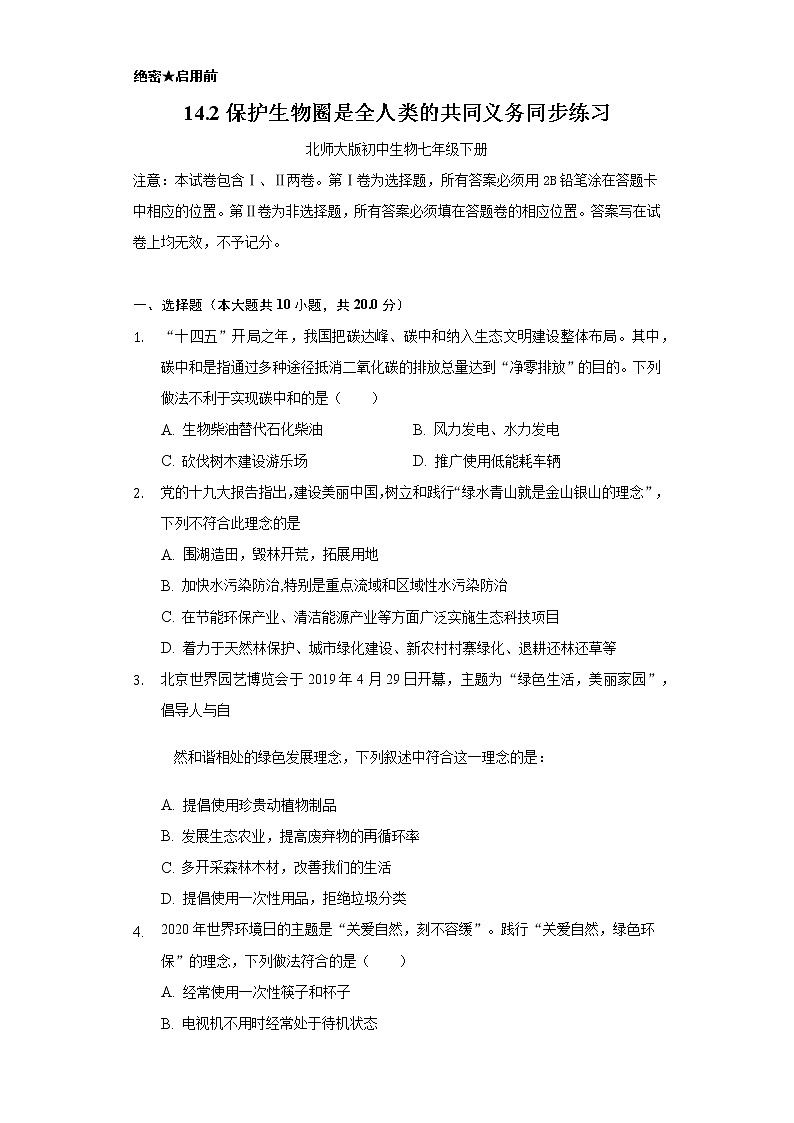 绝密★启用前

14.2 保护生物圈是全人类的共同义务同步练习

北师大版初中生物七年级下册

注意：本试卷包含Ⅰ、Ⅱ两卷。第Ⅰ卷为选择题，所有答案必须用2B铅笔涂在答题卡中相应的位置。第Ⅱ卷为非选择题，所有答案必须填在答题卷的相应位置。答案写在试卷上均无效，不予记分。

一、选择题（本大题共10小题，共20.0分）

1. “十四五”开局之年，我国把碳达峰、碳中和纳入生态文明建设整体布局。其中，碳中和是指通过多种途径抵消二氧化碳的排放总量达到“净零排放”的目的。下列做法不利于实现碳中和的是（　　）

A. 生物柴油替代石化柴油
B. 风力发电、水力发电
C. 砍伐树木建设游乐场
D. 推广使用低能耗车辆

2. 党的十九大报告指出,建设美丽中国,树立和践行“绿水青山就是金山银山的理念”，下列不符合此理念的是

A. 围湖造田，毁林开荒，拓展用地
B. 加快水污染防治,特别是重点流域和区域性水污染防治
C. 在节能环保产业、清洁能源产业等方面广泛实施生态科技项目
D. 着力于天然林保护、城市绿化建设、新农村村寨绿化、退耕还林还草等

3. 北京世界园艺博览会于2019年4月29日开幕，主题为“绿色生活，美丽家园”，倡导人与自

然和谐相处的绿色发展理念，下列叙述中符合这一理念的是：

A. 提倡使用珍贵动植物制品
B. 发展生态农业，提高废弃物的再循环率
C. 多开采森林木材，改善我们的生活
D. 提倡使用一次性用品，拒绝垃圾分类

4. 2020年世界环境日的主题是“关爱自然，刻不容缓”。践行“关爱自然，绿色环保”的理念，下列做法符合的是（　　）

A. 经常使用一次性筷子和杯子
B. 电视机不用时经常处于待机状态